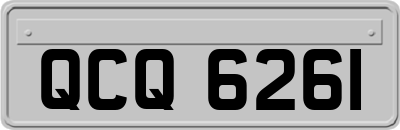 QCQ 6261